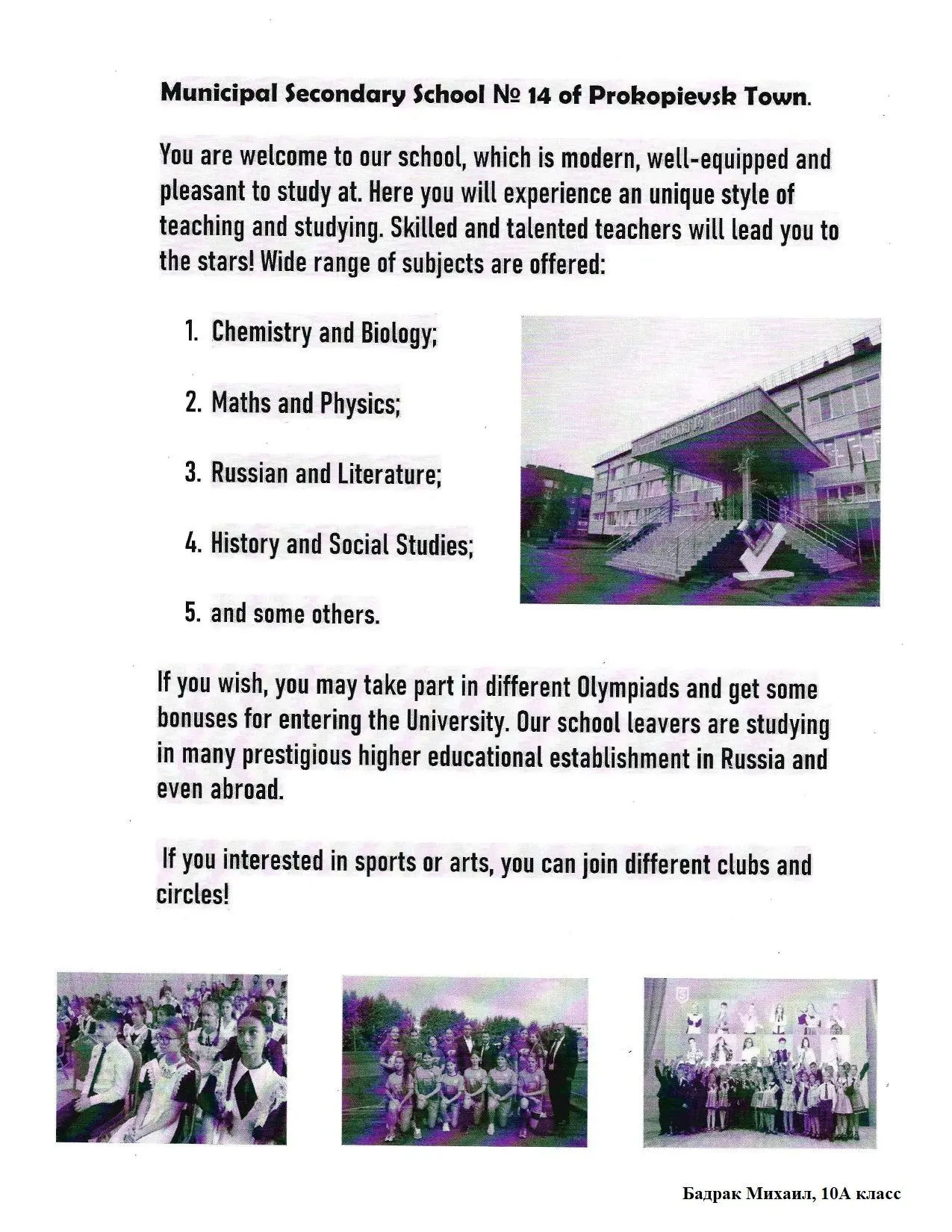 Municipal Secondary School № 14 of Prokopievsk Town.

You are welcome to our school, which is modern, well-equipped and pleasant to study at. Here you will experience an unique style of teaching and studying. Skilled and talented teachers will lead you to the stars! Wide range of subjects are offered:

1. Chemistry and Biology;

2. Maths and Physics;

3. Russian and Literature;

4. History and Social Studies;

5. and some others.

If you wish, you may take part in different Olympiads and get some bonuses for entering the University. Our school leavers are studying in many prestigious higher educational establishment in Russia and even abroad.

If you interested in sports or arts, you can join different clubs and circles!

Бадрак Михаил, 10А класс